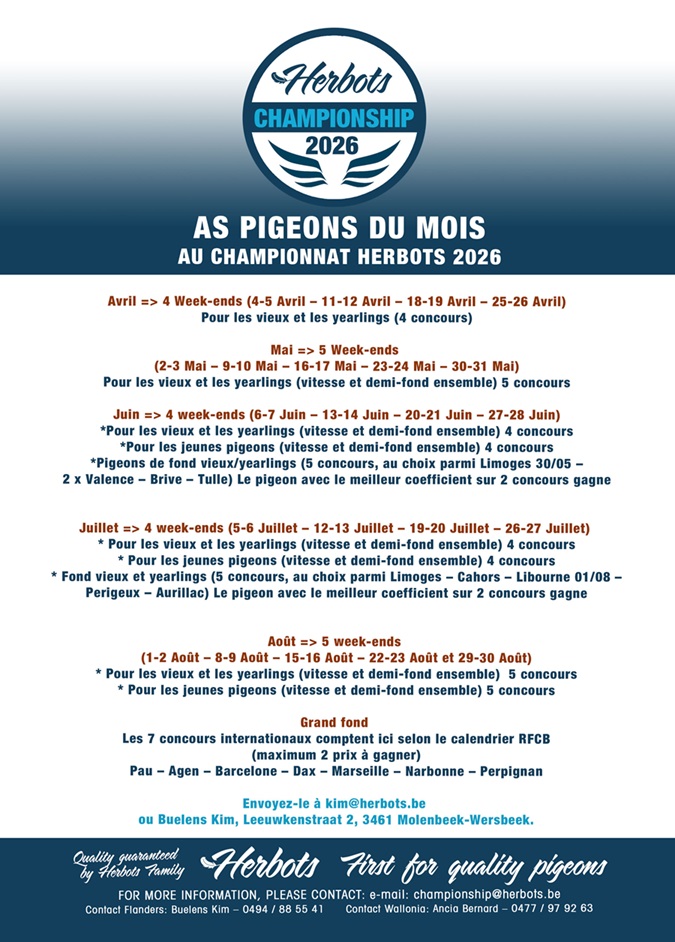 Herbots
CHAMPIONSHIP
2026

AS PIGEONS DU MOIS
AU CHAMPIONNAT HERBOTS 2026

Avril => 4 Week-ends (4-5 Avril – 11-12 Avril – 18-19 Avril – 25-26 Avril)
Pour les vieux et les yearlings (4 concours)

Mai => 5 Week-ends
(2-3 Mai – 9-10 Mai – 16-17 Mai – 23-24 Mai – 30-31 Mai)
Pour les vieux et les yearlings (vitesse et demi-fond ensemble) 5 concours

Juin => 4 week-ends (6-7 Juin – 13-14 Juin – 20-21 Juin – 27-28 Juin)
*Pour les vieux et les yearlings (vitesse et demi-fond ensemble) 4 concours
*Pour les jeunes pigeons (vitesse et demi-fond ensemble) 4 concours
*Pigeons de fond vieux/yearlings (5 concours, au choix parmi Limoges 30/05 – 2 x Valence – Brive – Tulle) Le pigeon avec le meilleur coefficient sur 2 concours gagne

Juillet => 4 week-ends (5-6 Juillet – 12-13 Juillet – 19-20 Juillet – 26-27 Juillet)
* Pour les vieux et les yearlings (vitesse et demi-fond ensemble) 4 concours
* Pour les jeunes pigeons (vitesse et demi-fond ensemble) 4 concours
* Fond vieux et yearlings (5 concours, au choix parmi Limoges – Cahors – Libourne 01/08 – Perigeux – Aurillac) Le pigeon avec le meilleur coefficient sur 2 concours gagne

Août => 5 week-ends
(1-2 Août – 8-9 Août – 15-16 Août – 22-23 Août et 29-30 Août)
* Pour les vieux et les yearlings (vitesse et demi-fond ensemble) 5 concours
* Pour les jeunes pigeons (vitesse et demi-fond ensemble) 5 concours

Grand fond
Les 7 concours internationaux comptent ici selon le calendrier RFCB
(maximum 2 prix à gagner)
Pau – Agen – Barcelone – Dax – Marseille – Narbonne – Perpignan

Envoyez-le à kim@herbots.be
ou Buelens Kim, Leeuwkenstraat 2, 3461 Molenbeek-Wersbeek.

Quality guaranteed by Herbots Family Herbots First for quality pigeons
FOR MORE INFORMATION, PLEASE CONTACT: e-mail: championship@herbots.be
Contact Flanders: Buelens Kim – 0494 / 88 55 41 Contact Wallonia: Ancia Bernard – 0477 / 97 92 63